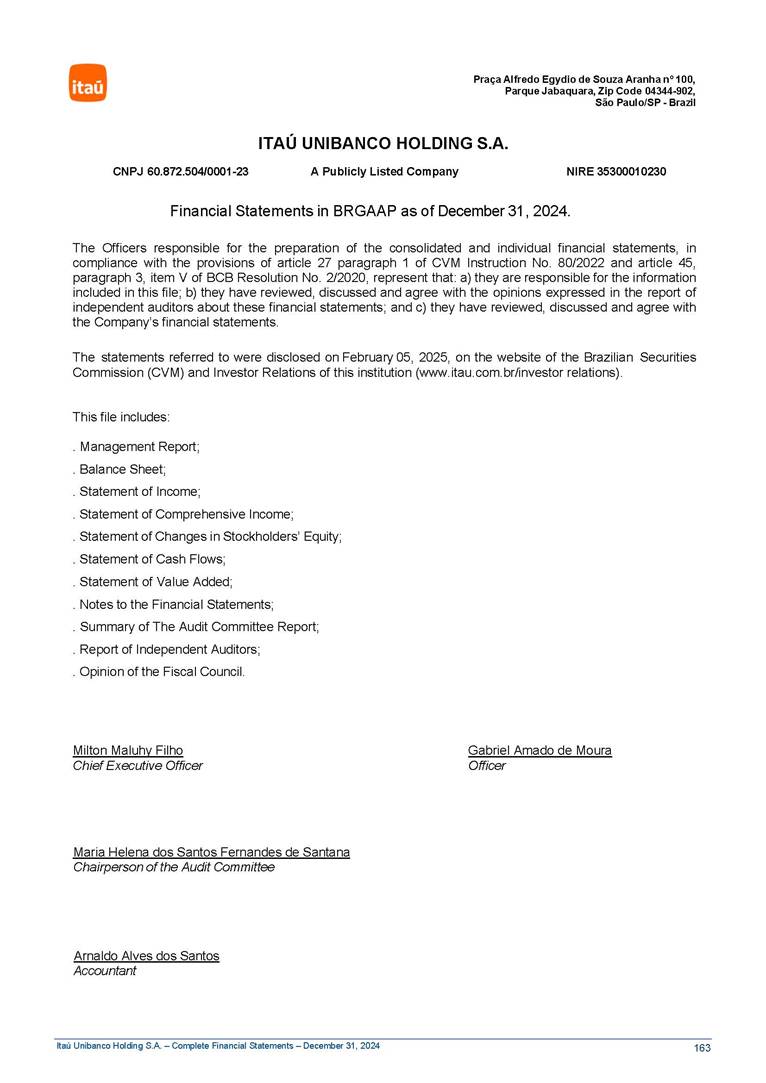 itaú

Praça Alfredo Egydio de Souza Aranha nº 100,
Parque Jabaquara, Zip Code 04344-902,
São Paulo/SP - Brazil

ITAÚ UNIBANCO HOLDING S.A.

CNPJ 60.872.504/0001-23 A Publicly Listed Company NIRE 35300010230

Financial Statements in BRGAAP as of December 31, 2024.

The Officers responsible for the preparation of the consolidated and individual financial statements, in compliance with the provisions of article 27 paragraph 1 of CVM Instruction No. 80/2022 and article 45, paragraph 3, item V of BCB Resolution No. 2/2020, represent that: a) they are responsible for the information included in this file; b) they have reviewed, discussed and agree with the opinions expressed in the report of independent auditors about these financial statements; and c) they have reviewed, discussed and agree with the Company's financial statements.

The statements referred to were disclosed on February 05, 2025, on the website of the Brazilian Securities Commission (CVM) and Investor Relations of this institution (www.itau.com.br/investor relations).

This file includes:

. Management Report;

. Balance Sheet;

. Statement of Income;

. Statement of Comprehensive Income;

. Statement of Changes in Stockholders' Equity;

. Statement of Cash Flows;

. Statement of Value Added;

. Notes to the Financial Statements;

. Summary of The Audit Committee Report;

. Report of Independent Auditors;

. Opinion of the Fiscal Council.

Milton Maluhy Filho
Chief Executive Officer

Gabriel Amado de Moura
Officer

Maria Helena dos Santos Fernandes de Santana
Chairperson of the Audit Committee

Arnaldo Alves dos Santos
Accountant

Itaú Unibanco Holding S.A. – Complete Financial Statements – December 31, 2024 163